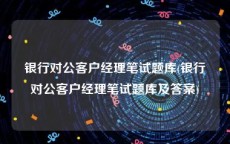 银行对公客户经理笔试题库(银行对公客户经理笔试题库及答案)